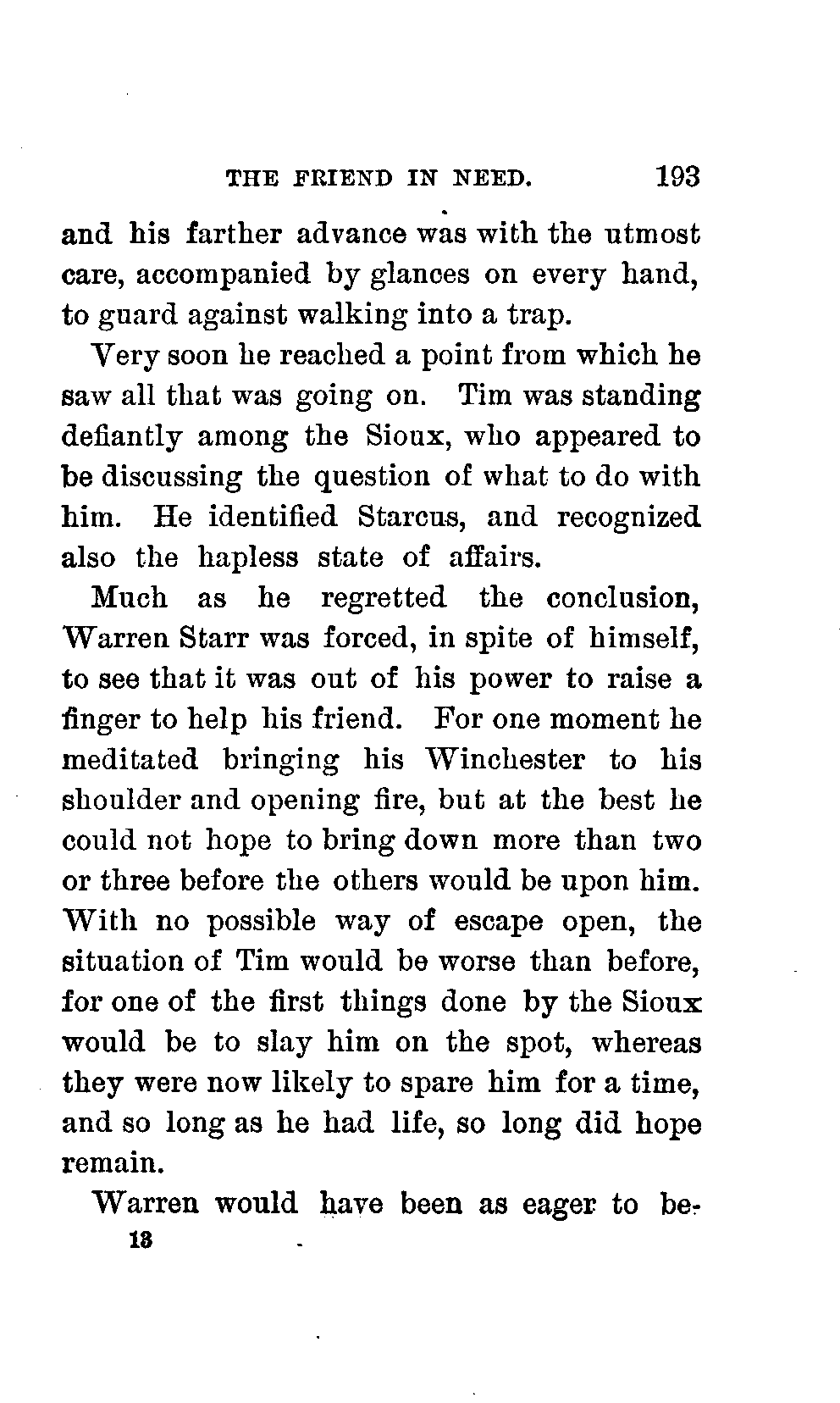 THE FRIEND IN NEED. 193

and his farther advance was with the utmost care, accompanied by glances on every hand, to guard against walking into a trap.

Very soon he reached a point from which he saw all that was going on. Tim was standing defiantly among the Sioux, who appeared to be discussing the question of what to do with him. He identified Starcus, and recognized also the hapless state of affairs.

Much as he regretted the conclusion, Warren Starr was forced, in spite of himself, to see that it was out of his power to raise a finger to help his friend. For one moment he meditated bringing his Winchester to his shoulder and opening fire, but at the best he could not hope to bring down more than two or three before the others would be upon him. With no possible way of escape open, the situation of Tim would be worse than before, for one of the first things done by the Sioux would be to slay him on the spot, whereas they were now likely to spare him for a time, and so long as he had life, so long did hope remain.

Warren would have been as eager to be-

13